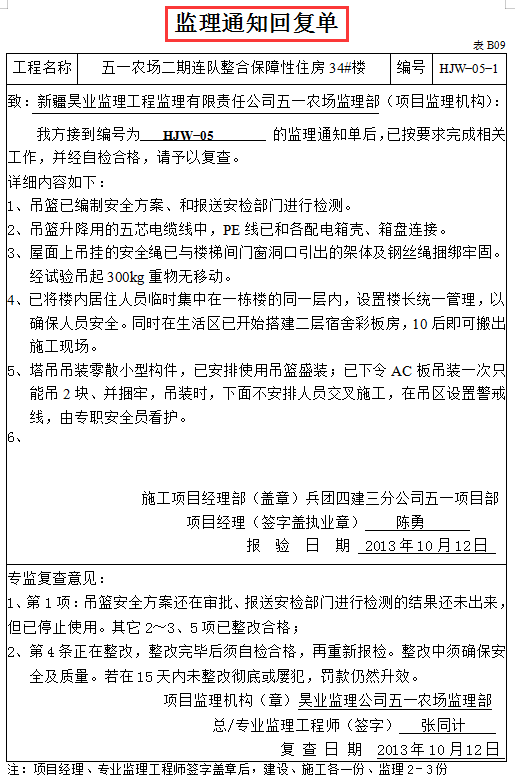 监理通知回复单

表 B09

| 工程名称 | 五一农场二期连队整合保障性住房 34#楼 | 编号 | HJW-05-1 |
|---|---|---|---|

致：新疆昊业监理工程监理有限责任公司五一农场监理部（项目监理机构）：

我方接到编号为 HJW-05 的监理通知单后，已按要求完成相关工作，并经自检合格，请予以复查。

详细内容如下：

1、吊篮已编制安全方案、和报送安检部门进行检测。

2、吊篮升降用的五芯电缆线中，PE 线已和各配电箱壳、箱盘连接。

3、屋面上吊挂的安全绳已与楼梯间门窗洞口引出的架体及钢丝绳捆绑牢固。经试验吊起 300kg 重物无移动。

4、已将楼内居住人员临时集中在一栋楼的同一层内，设置楼长统一管理，以确保人员安全。同时在生活区已开始搭建二层宿舍彩板房，10 后即可搬出施工现场。

5、塔吊吊装零散小型构件，已安排使用吊篮盛装；已下令 AC 板吊装一次只能吊 2 块、并捆牢，吊装时，下面不安排人员交叉施工，在吊区设置警戒线，由专职安全员看护。

6、

施工项目经理部（盖章）兵团四建三分公司五一项目部

项目经理（签字盖执业章） 陈勇

报 验 日 期 2013 年 10 月 12 日

专监复查意见：

1、第 1 项：吊篮安全方案还在审批、报送安检部门进行检测的结果还未出来，但已停止使用。其它 2～3、5 项已整改合格；

2、第 4 条正在整改，整改完毕后须自检合格，再重新报检。整改中须确保安全及质量。若在 15 天内未整改彻底或屡犯，罚款仍然升效。

项目监理机构（章）昊业监理公司五一农场监理部

总/专业监理工程师（签字） 张同计

复 查 日 期 2013 年 10 月 12 日

注：项目经理、专业监理工程师签字盖章后，建设、施工各一份、监理 2－3 份